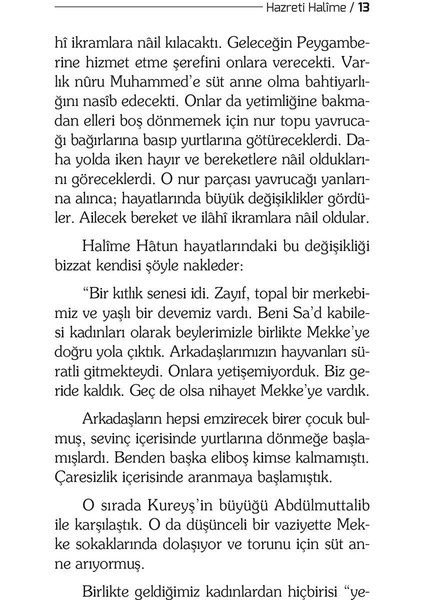 Hazreti Halîme / 13

hî ikramlara nâil kılacaktı. Geleceğin Peygamberine hizmet etme şerefini onlara verecekti. Varlık nûru Muhammed'e süt anne olma bahtiyarlığını nasîb edecekti. Onlar da yetimliğine bakmadan elleri boş dönmemek için nur topu yavrucağı bağırlarına basıp yurtlarına götüreceklerdi. Daha yolda iken hayır ve bereketlere nâil olduklarını göreceklerdi. O nur parçası yavrucağı yanlarına alınca; hayatlarında büyük değişiklikler gördüler. Ailecek bereket ve ilâhî ikramlara nâil oldular.

Halîme Hâtun hayatlarındaki bu değişikliği bizzat kendisi şöyle nakleder:

"Bir kıtlık senesi idi. Zayıf, topal bir merkebimiz ve yaşlı bir devemiz vardı. Beni Sa'd kabilesi kadınları olarak beylerimizle birlikte Mekke'ye doğru yola çıktık. Arkadaşlarımızın hayvanları süratli gitmekteydi. Onlara yetişemiyorduk. Biz geride kaldık. Geç de olsa nihayet Mekke'ye vardık.

Arkadaşların hepsi emzirecek birer çocuk bulmuş, sevinç içerisinde yurtlarına dönmeğe başlamışlardı. Benden başka eliboş kimse kalmamıştı. Çaresizlik içerisinde aranmaya başlamıştık.

O sırada Kureyş'in büyüğü Abdülmuttalib ile karşılaştık. O da düşünceli bir vaziyette Mekke sokaklarında dolaşıyor ve torunu için süt anne arıyormuş.

Birlikte geldiğimiz kadınlardan hiçbirisi "ye-